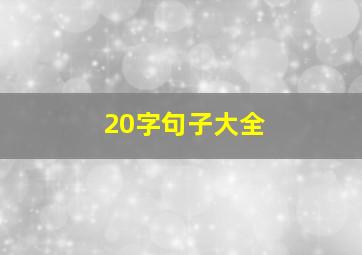 20字句子大全